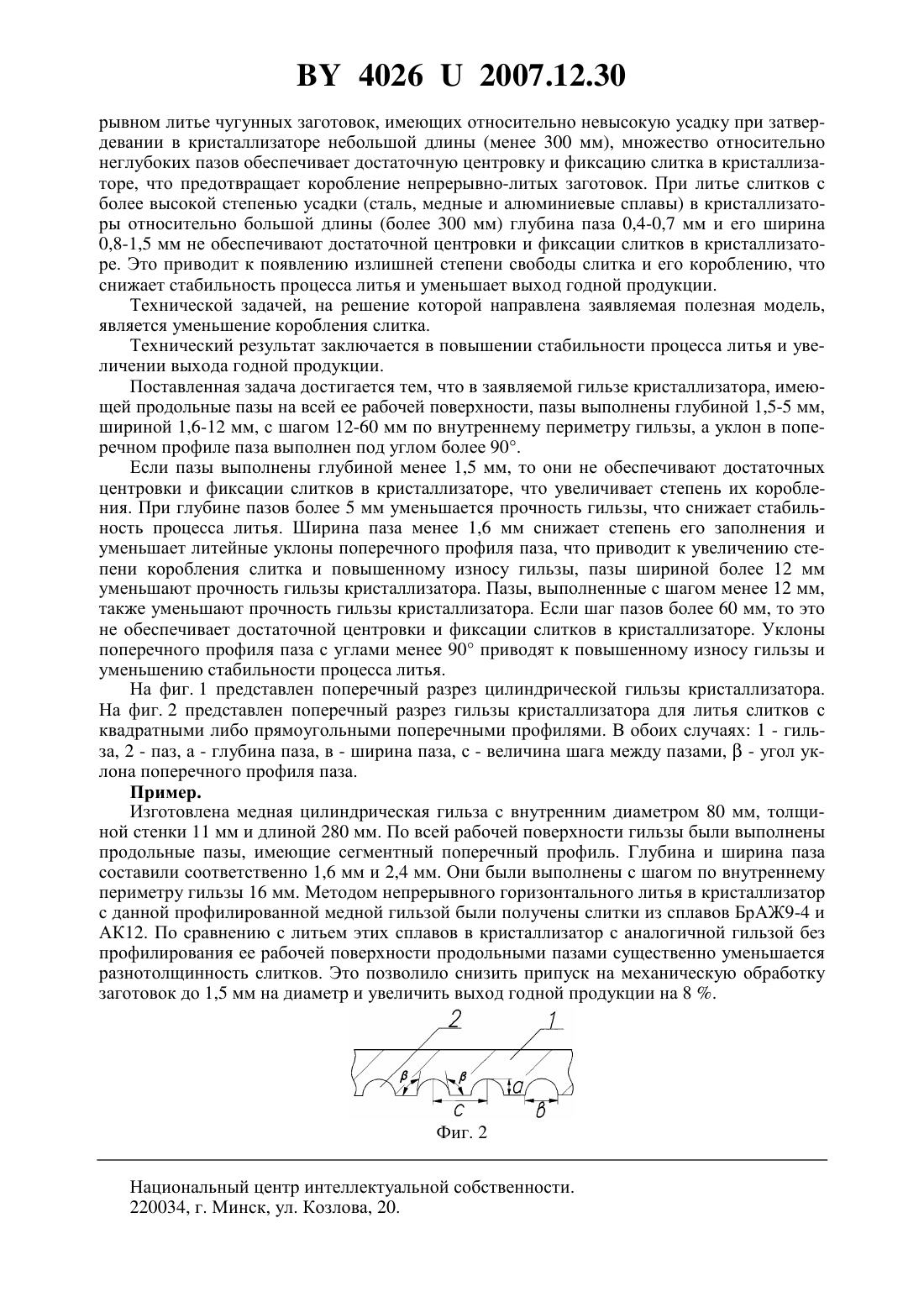 BY 4026 U 2007.12.30

рывном литье чугунных заготовок, имеющих относительно невысокую усадку при затвердевании в кристаллизаторе небольшой длины (менее 300 мм), множество относительно неглубоких пазов обеспечивает достаточную центровку и фиксацию слитка в кристаллизаторе, что предотвращает коробление непрерывно-литых заготовок. При литье слитков с более высокой степенью усадки (сталь, медные и алюминиевые сплавы) в кристаллизаторы относительно большой длины (более 300 мм) глубина паза 0,4-0,7 мм и его ширина 0,8-1,5 мм не обеспечивают достаточной центровки и фиксации слитков в кристаллизаторе. Это приводит к появлению излишней степени свободы слитка и его короблению, что снижает стабильность процесса литья и уменьшает выход годной продукции.

Технической задачей, на решение которой направлена заявляемая полезная модель, является уменьшение коробления слитка.

Технический результат заключается в повышении стабильности процесса литья и увеличении выхода годной продукции.

Поставленная задача достигается тем, что в заявляемой гильзе кристаллизатора, имеющей продольные пазы на всей ее рабочей поверхности, пазы выполнены глубиной 1,5-5 мм, шириной 1,6-12 мм, с шагом 12-60 мм по внутреннему периметру гильзы, а уклон в поперечном профиле паза выполнен под углом более 90°.

Если пазы выполнены глубиной менее 1,5 мм, то они не обеспечивают достаточных центровки и фиксации слитков в кристаллизаторе, что увеличивает степень их коробления. При глубине пазов более 5 мм уменьшается прочность гильзы, что снижает стабильность процесса литья. Ширина паза менее 1,6 мм снижает степень его заполнения и уменьшает литейные уклоны поперечного профиля паза, что приводит к увеличению степени коробления слитка и повышенному износу гильзы, пазы шириной более 12 мм уменьшают прочность гильзы кристаллизатора. Пазы, выполненные с шагом менее 12 мм, также уменьшают прочность гильзы кристаллизатора. Если шаг пазов более 60 мм, то это не обеспечивает достаточной центровки и фиксации слитков в кристаллизаторе. Уклоны поперечного профиля паза с углами менее 90° приводят к повышенному износу гильзы и уменьшению стабильности процесса литья.

На фиг. 1 представлен поперечный разрез цилиндрической гильзы кристаллизатора. На фиг. 2 представлен поперечный разрез гильзы кристаллизатора для литья слитков с квадратными либо прямоугольными поперечными профилями. В обоих случаях: 1 - гильза, 2 - паз, а - глубина паза, в - ширина паза, с - величина шага между пазами, β - угол уклона поперечного профиля паза.

Пример.

Изготовлена медная цилиндрическая гильза с внутренним диаметром 80 мм, толщиной стенки 11 мм и длиной 280 мм. По всей рабочей поверхности гильзы были выполнены продольные пазы, имеющие сегментный поперечный профиль. Глубина и ширина паза составили соответственно 1,6 мм и 2,4 мм. Они были выполнены с шагом по внутреннему периметру гильзы 16 мм. Методом непрерывного горизонтального литья в кристаллизатор с данной профилированной медной гильзой были получены слитки из сплавов БрАЖ9-4 и АК12. По сравнению с литьем этих сплавов в кристаллизатор с аналогичной гильзой без профилирования ее рабочей поверхности продольными пазами существенно уменьшается разнотолщинность слитков. Это позволило снизить припуск на механическую обработку заготовок до 1,5 мм на диаметр и увеличить выход годной продукции на 8 %.

2 1 β β a c в

Фиг. 2

Национальный центр интеллектуальной собственности.
220034, г. Минск, ул. Козлова, 20.